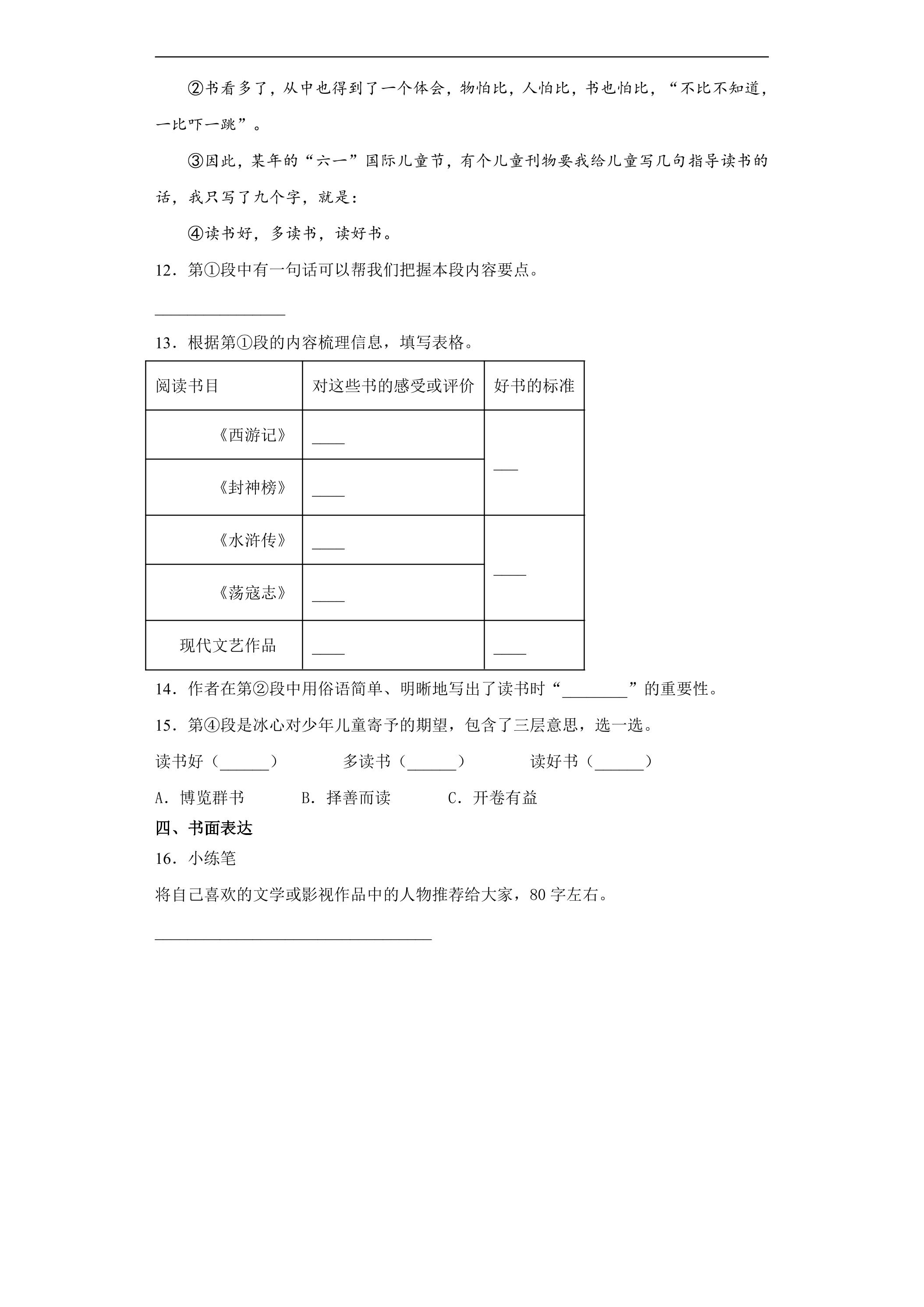 ②书看多了，从中也得到了一个体会，物怕比，人怕比，书也怕比，“不比不知道，一比吓一跳”。

③因此，某年的“六一”国际儿童节，有个儿童刊物要我给儿童写几句指导读书的话，我只写了九个字，就是：

④读书好，多读书，读好书。

12．第①段中有一句话可以帮我们把握本段内容要点。

____

13．根据第①段的内容梳理信息，填写表格。

| 阅读书目 | 对这些书的感受或评价 | 好书的标准 |
|---|---|---|
| 《西游记》 | ____ | ____ |
| 《封神榜》 | ____ | |
| 《水浒传》 | ____ | ____ |
| 《荡寇志》 | ____ | |
| 现代文艺作品 | ____ | ____ |

14．作者在第②段中用俗语简单、明晰地写出了读书时“____”的重要性。

15．第④段是冰心对少年儿童寄予的期望，包含了三层意思，选一选。

读书好（____） 多读书（____） 读好书（____）

A．博览群书 B．择善而读 C．开卷有益

四、书面表达

16．小练笔

将自己喜欢的文学或影视作品中的人物推荐给大家，80字左右。

____